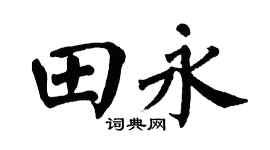 田永
词典网